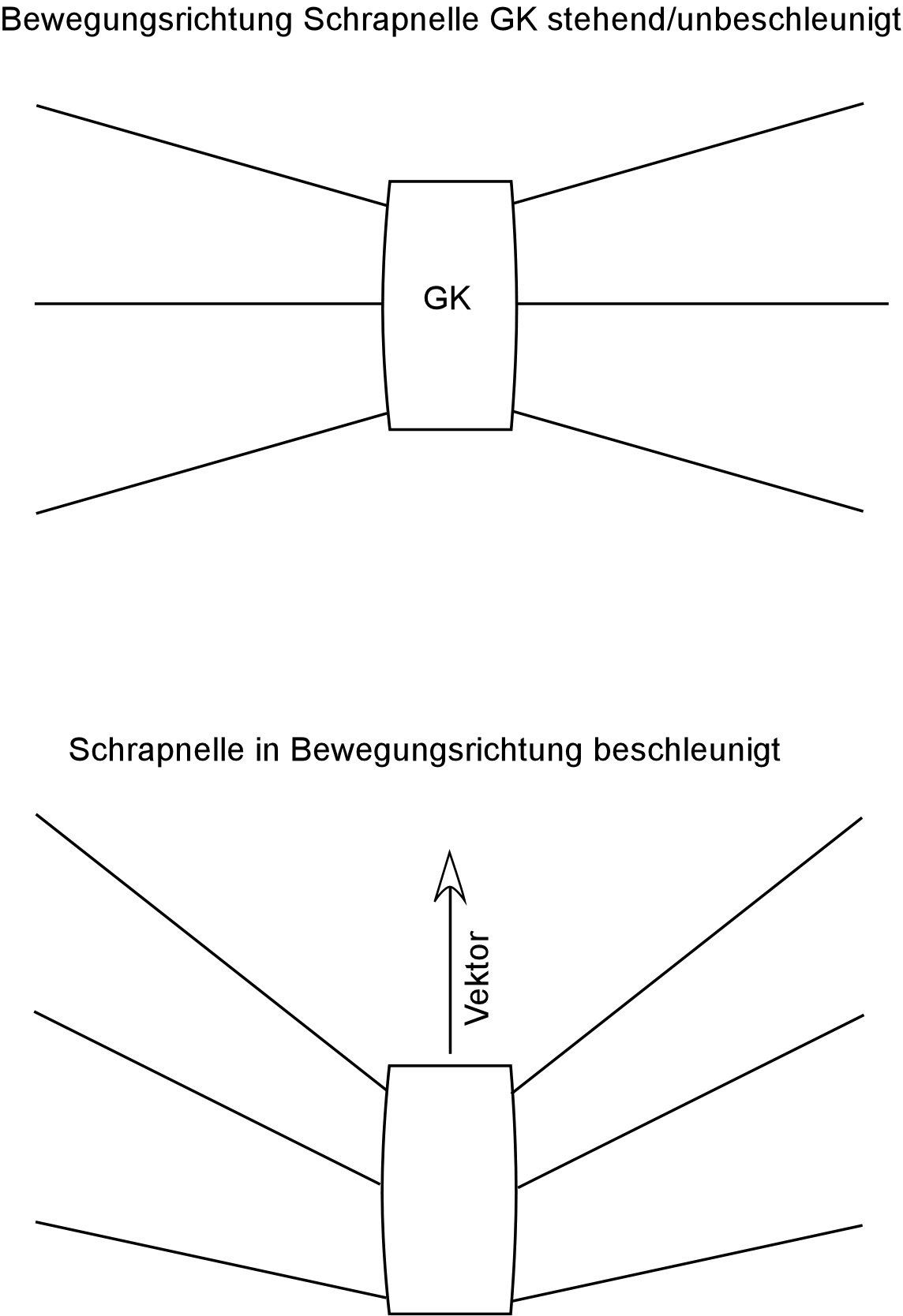 Bewegungsrichtung Schrapnelle GK stehend/unbeschleunigt

GK

Schrapnelle in Bewegungsrichtung beschleunigt

Vektor